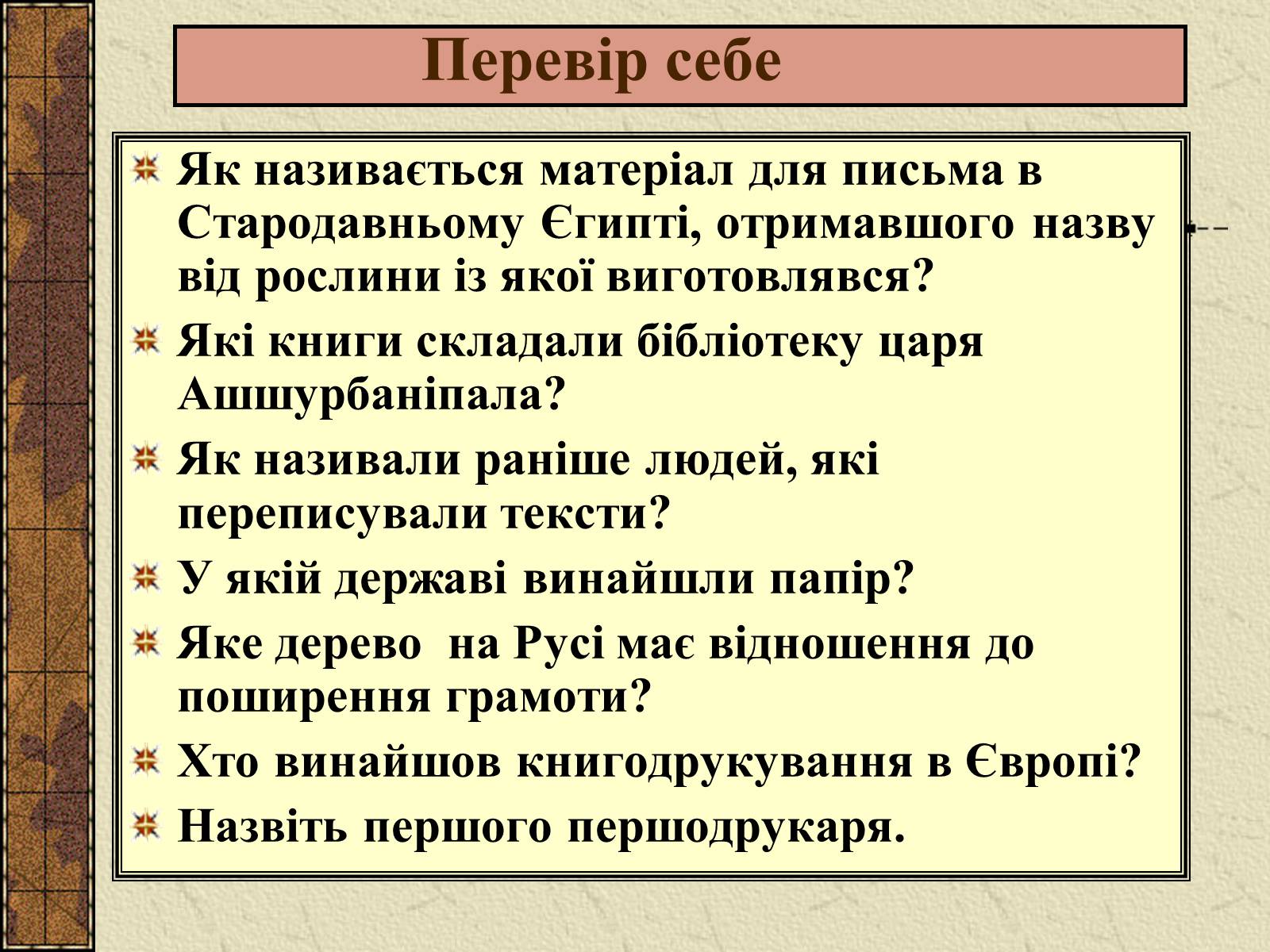 Перевір себе

Як називається матеріал для письма в Стародавньому Єгипті, отримавшого назву від рослини із якої виготовлявся?

Які книги складали бібліотеку царя Ашшурбаніпала?

Як називали раніше людей, які переписували тексти?

У якій державі винайшли папір?

Яке дерево на Русі має відношення до поширення грамоти?

Хто винайшов книгодрукування в Європі?

Назвіть першого першодрукаря.